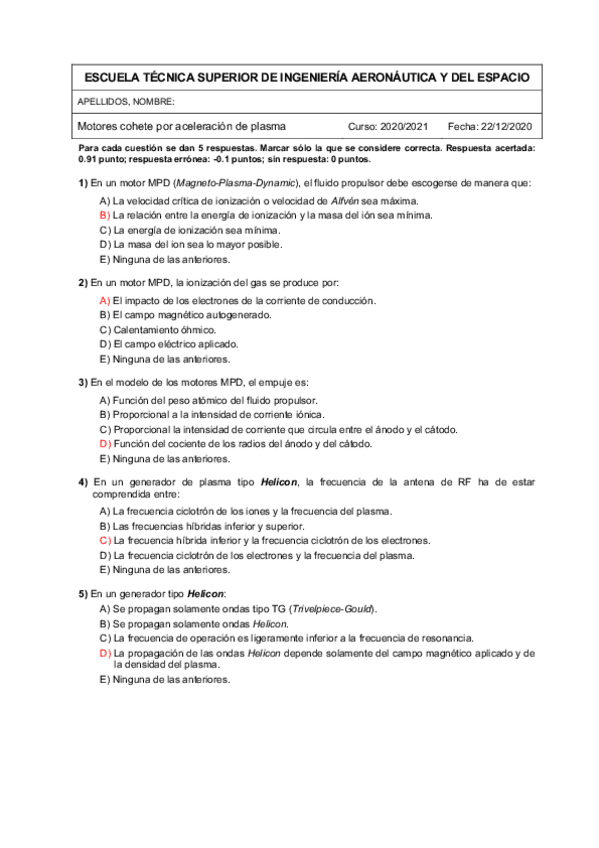 ESCUELA TÉCNICA SUPERIOR DE INGENIERÍA AERONÁUTICA Y DEL ESPACIO

APELLIDOS, NOMBRE:

Motores cohete por aceleración de plasma Curso: 2020/2021 Fecha: 22/12/2020

Para cada cuestión se dan 5 respuestas. Marcar sólo la que se considere correcta. Respuesta acertada: 0.91 punto; respuesta errónea: -0.1 puntos; sin respuesta: 0 puntos.

1) En un motor MPD (Magneto-Plasma-Dynamic), el fluido propulsor debe escogerse de manera que:
A) La velocidad crítica de ionización o velocidad de Alfvén sea máxima.
B) La relación entre la energía de ionización y la masa del ión sea mínima.
C) La energía de ionización sea mínima.
D) La masa del ion sea lo mayor posible.
E) Ninguna de las anteriores.

2) En un motor MPD, la ionización del gas se produce por:
A) El impacto de los electrones de la corriente de conducción.
B) El campo magnético autogenerado.
C) Calentamiento óhmico.
D) El campo eléctrico aplicado.
E) Ninguna de las anteriores.

3) En el modelo de los motores MPD, el empuje es:
A) Función del peso atómico del fluido propulsor.
B) Proporcional a la intensidad de corriente iónica.
C) Proporcional la intensidad de corriente que circula entre el ánodo y el cátodo.
D) Función del cociente de los radios del ánodo y del cátodo.
E) Ninguna de las anteriores.

4) En un generador de plasma tipo Helicon, la frecuencia de la antena de RF ha de estar comprendida entre:
A) La frecuencia ciclotrón de los iones y la frecuencia del plasma.
B) Las frecuencias híbridas inferior y superior.
C) La frecuencia híbrida inferior y la frecuencia ciclotrón de los electrones.
D) La frecuencia ciclotrón de los electrones y la frecuencia del plasma.
E) Ninguna de las anteriores.

5) En un generador tipo Helicon:
A) Se propagan solamente ondas tipo TG (Trivelpiece-Gould).
B) Se propagan solamente ondas Helicon.
C) La frecuencia de operación es ligeramente inferior a la frecuencia de resonancia.
D) La propagación de las ondas Helicon depende solamente del campo magnético aplicado y de la densidad del plasma.
E) Ninguna de las anteriores.